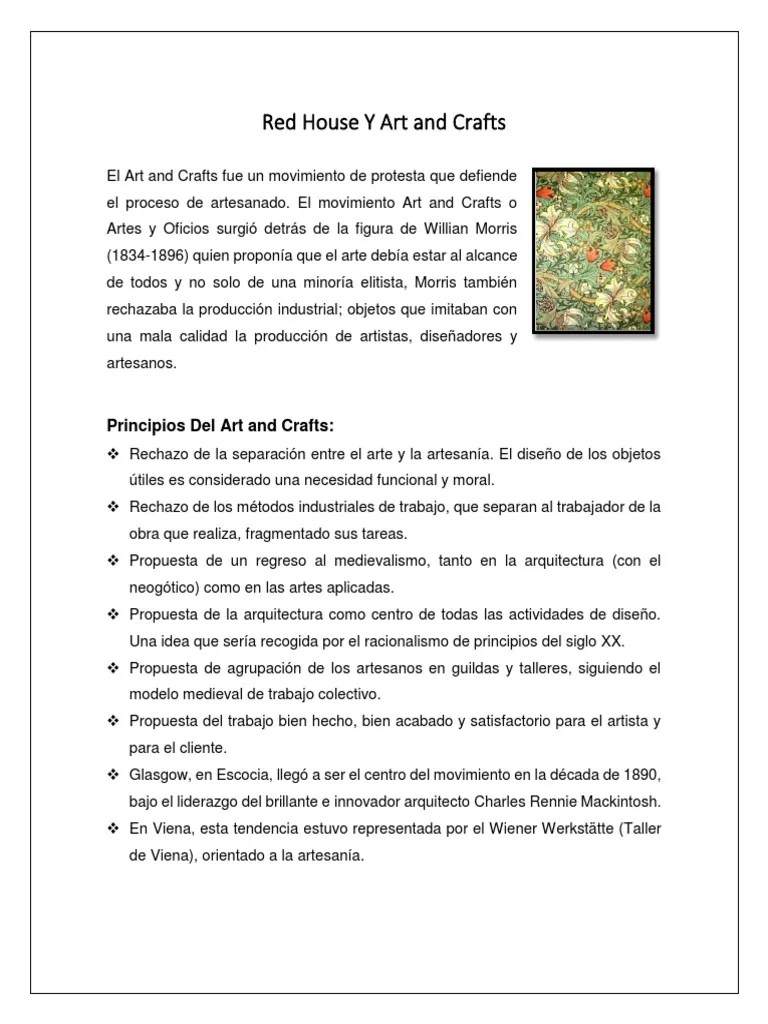 Red House Y Art and Crafts

El Art and Crafts fue un movimiento de protesta que defiende el proceso de artesanado. El movimiento Art and Crafts o Artes y Oficios surgió detrás de la figura de Willian Morris (1834-1896) quien proponía que el arte debía estar al alcance de todos y no solo de una minoría elitista, Morris también rechazaba la producción industrial; objetos que imitaban con una mala calidad la producción de artistas, diseñadores y artesanos.

Principios Del Art and Crafts:

❖ Rechazo de la separación entre el arte y la artesanía. El diseño de los objetos útiles es considerado una necesidad funcional y moral.
❖ Rechazo de los métodos industriales de trabajo, que separan al trabajador de la obra que realiza, fragmentado sus tareas.
❖ Propuesta de un regreso al medievalismo, tanto en la arquitectura (con el neogótico) como en las artes aplicadas.
❖ Propuesta de la arquitectura como centro de todas las actividades de diseño. Una idea que sería recogida por el racionalismo de principios del siglo XX.
❖ Propuesta de agrupación de los artesanos en guildas y talleres, siguiendo el modelo medieval de trabajo colectivo.
❖ Propuesta del trabajo bien hecho, bien acabado y satisfactorio para el artista y para el cliente.
❖ Glasgow, en Escocia, llegó a ser el centro del movimiento en la década de 1890, bajo el liderazgo del brillante e innovador arquitecto Charles Rennie Mackintosh.
❖ En Viena, esta tendencia estuvo representada por el Wiener Werkstätte (Taller de Viena), orientado a la artesanía.